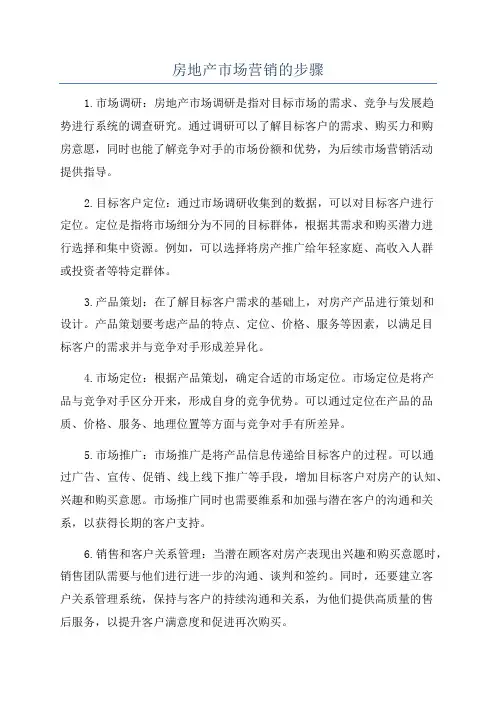 房地产市场营销的步骤

1.市场调研：房地产市场调研是指对目标市场的需求、竞争与发展趋势进行系统的调查研究。通过调研可以了解目标客户的需求、购买力和购房意愿，同时也能了解竞争对手的市场份额和优势，为后续市场营销活动提供指导。

2.目标客户定位：通过市场调研收集到的数据，可以对目标客户进行定位。定位是指将市场细分为不同的目标群体，根据其需求和购买潜力进行选择和集中资源。例如，可以选择将房产推广给年轻家庭、高收入人群或投资者等特定群体。

3.产品策划：在了解目标客户需求的基础上，对房产产品进行策划和设计。产品策划要考虑产品的特点、定位、价格、服务等因素，以满足目标客户的需求并与竞争对手形成差异化。

4.市场定位：根据产品策划，确定合适的市场定位。市场定位是将产品与竞争对手区分开来，形成自身的竞争优势。可以通过定位在产品的品质、价格、服务、地理位置等方面与竞争对手有所差异。

5.市场推广：市场推广是将产品信息传递给目标客户的过程。可以通过广告、宣传、促销、线上线下推广等手段，增加目标客户对房产的认知、兴趣和购买意愿。市场推广同时也需要维系和加强与潜在客户的沟通和关系，以获得长期的客户支持。

6.销售和客户关系管理：当潜在顾客对房产表现出兴趣和购买意愿时，销售团队需要与他们进行进一步的沟通、谈判和签约。同时，还要建立客户关系管理系统，保持与客户的持续沟通和关系，为他们提供高质量的售后服务，以提升客户满意度和促进再次购买。